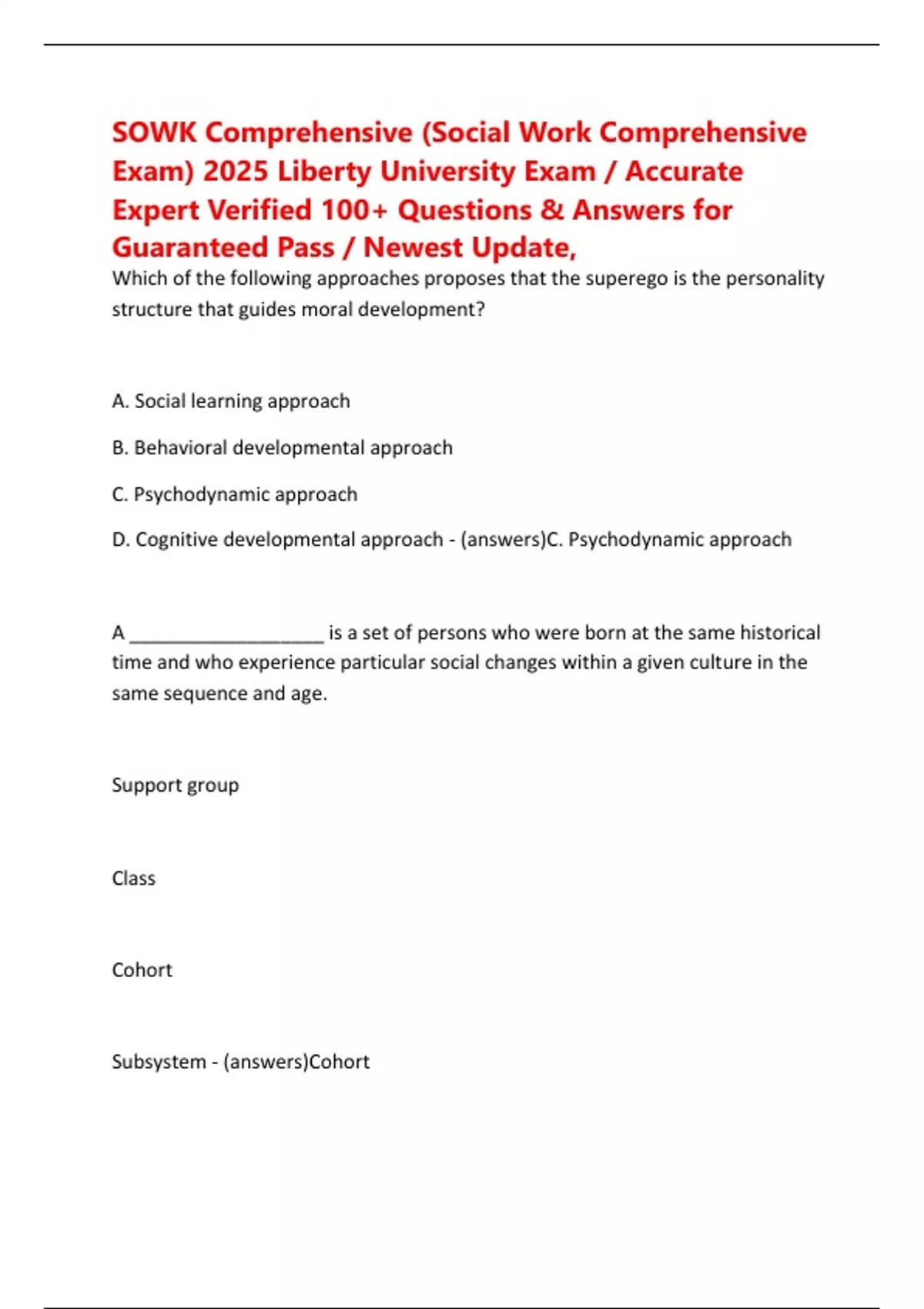 SOWK Comprehensive (Social Work Comprehensive Exam) 2025 Liberty University Exam / Accurate Expert Verified 100+ Questions & Answers for Guaranteed Pass / Newest Update,

Which of the following approaches proposes that the superego is the personality structure that guides moral development?

A. Social learning approach

B. Behavioral developmental approach

C. Psychodynamic approach

D. Cognitive developmental approach - (answers)C. Psychodynamic approach

A ____________________ is a set of persons who were born at the same historical time and who experience particular social changes within a given culture in the same sequence and age.

Support group

Class

Cohort

Subsystem - (answers)Cohort